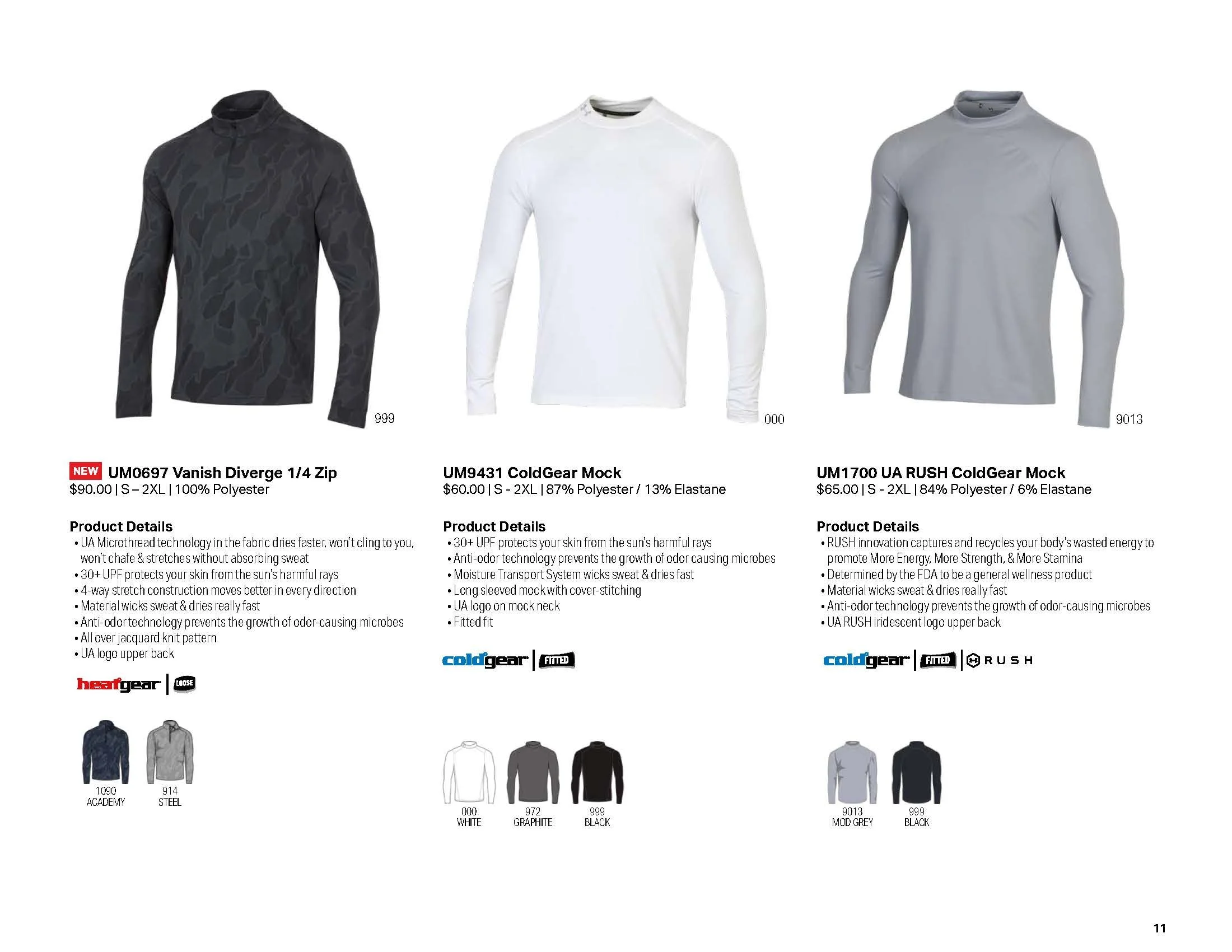 999

NEW UM0697 Vanish Diverge 1/4 Zip
$90.00 | S – 2XL | 100% Polyester

Product Details
• UA Microthread technology in the fabric dries faster, won't cling to you, won't chafe & stretches without absorbing sweat
• 30+ UPF protects your skin from the sun's harmful rays
• 4-way stretch construction moves better in every direction
• Material wicks sweat & dries really fast
• Anti-odor technology prevents the growth of odor-causing microbes
• All over jacquard knit pattern
• UA logo upper back

heatgear | LOOSE

1090
ACADEMY

914
STEEL

000

UM9431 ColdGear Mock
$60.00 | S - 2XL | 87% Polyester / 13% Elastane

Product Details
• 30+ UPF protects your skin from the sun's harmful rays
• Anti-odor technology prevents the growth of odor causing microbes
• Moisture Transport System wicks sweat & dries fast
• Long sleeved mock with cover-stitching
• UA logo on mock neck
• Fitted fit

coldgear | FITTED

000
WHITE

972
GRAPHITE

999
BLACK

9013

UM1700 UA RUSH ColdGear Mock
$65.00 | S - 2XL | 84% Polyester / 6% Elastane

Product Details
• RUSH innovation captures and recycles your body's wasted energy to promote More Energy, More Strength, & More Stamina
• Determined by the FDA to be a general wellness product
• Material wicks sweat & dries really fast
• Anti-odor technology prevents the growth of odor-causing microbes
• UA RUSH iridescent logo upper back

coldgear | FITTED | RUSH

9013
MOD GREY

999
BLACK

11